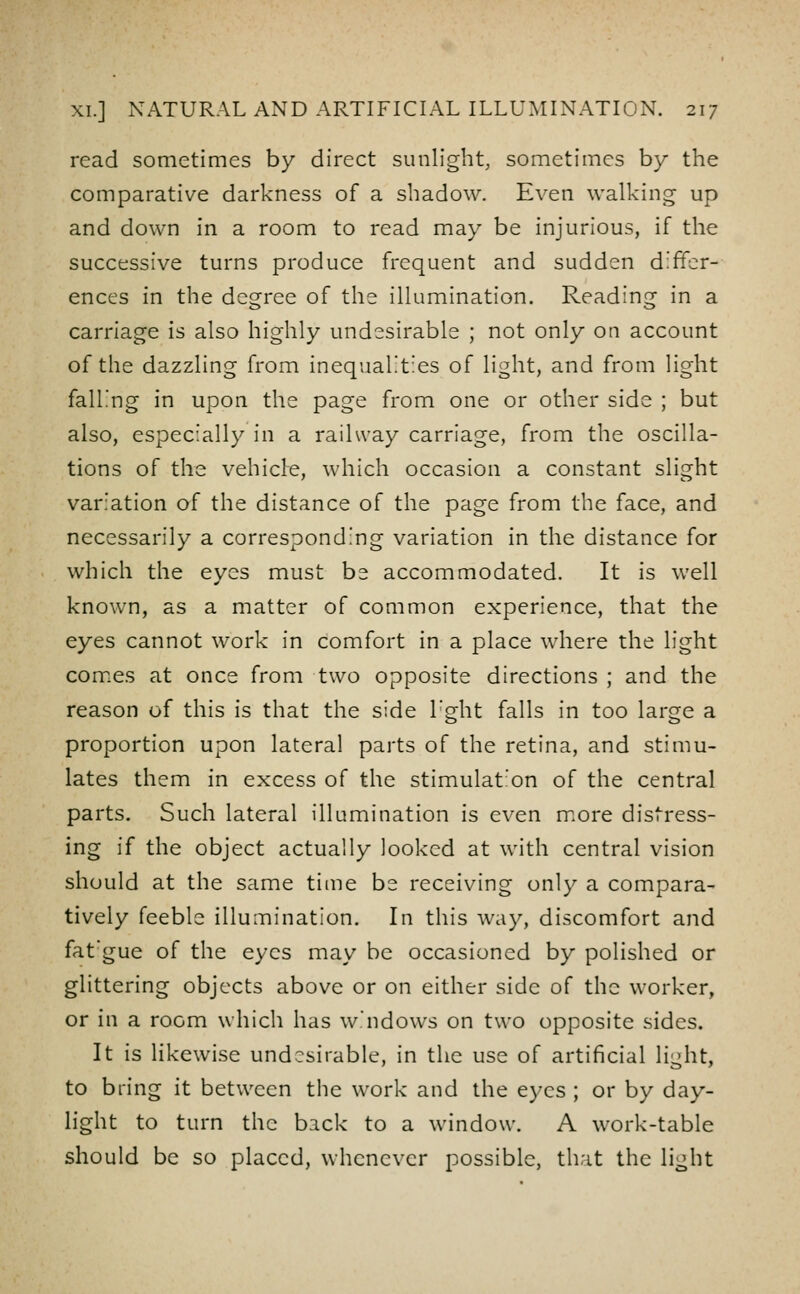 XI.] NATURAL AND ARTIFICIAL ILLUMINATION. 217

read sometimes by direct sunlight, sometimes by the comparative darkness of a shadow. Even walking up and down in a room to read may be injurious, if the successive turns produce frequent and sudden differences in the degree of the illumination. Reading in a carriage is also highly undesirable ; not only on account of the dazzling from inequalities of light, and from light falling in upon the page from one or other side ; but also, especially in a railway carriage, from the oscillations of the vehicle, which occasion a constant slight variation of the distance of the page from the face, and necessarily a corresponding variation in the distance for which the eyes must be accommodated. It is well known, as a matter of common experience, that the eyes cannot work in comfort in a place where the light comes at once from two opposite directions ; and the reason of this is that the side light falls in too large a proportion upon lateral parts of the retina, and stimulates them in excess of the stimulation of the central parts. Such lateral illumination is even more distressing if the object actually looked at with central vision should at the same time be receiving only a comparatively feeble illumination. In this way, discomfort and fatigue of the eyes may be occasioned by polished or glittering objects above or on either side of the worker, or in a room which has windows on two opposite sides.

It is likewise undesirable, in the use of artificial light, to bring it between the work and the eyes ; or by daylight to turn the back to a window. A work-table should be so placed, whenever possible, that the light